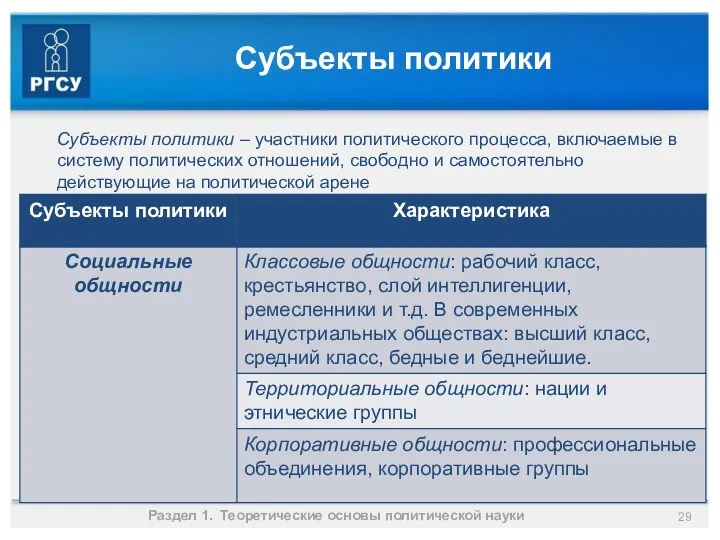 РГСУ

Субъекты политики

Субъекты политики – участники политического процесса, включаемые в систему политических отношений, свободно и самостоятельно действующие на политической арене

| Субъекты политики | Характеристика |
|---|---|
| Социальные общности | Классовые общности: рабочий класс, крестьянство, слой интеллигенции, ремесленники и т.д. В современных индустриальных обществах: высший класс, средний класс, бедные и беднейшие. |
| | Территориальные общности: нации и этнические группы |
| | Корпоративные общности: профессиональные объединения, корпоративные группы |

Раздел 1. Теоретические основы политической науки

29